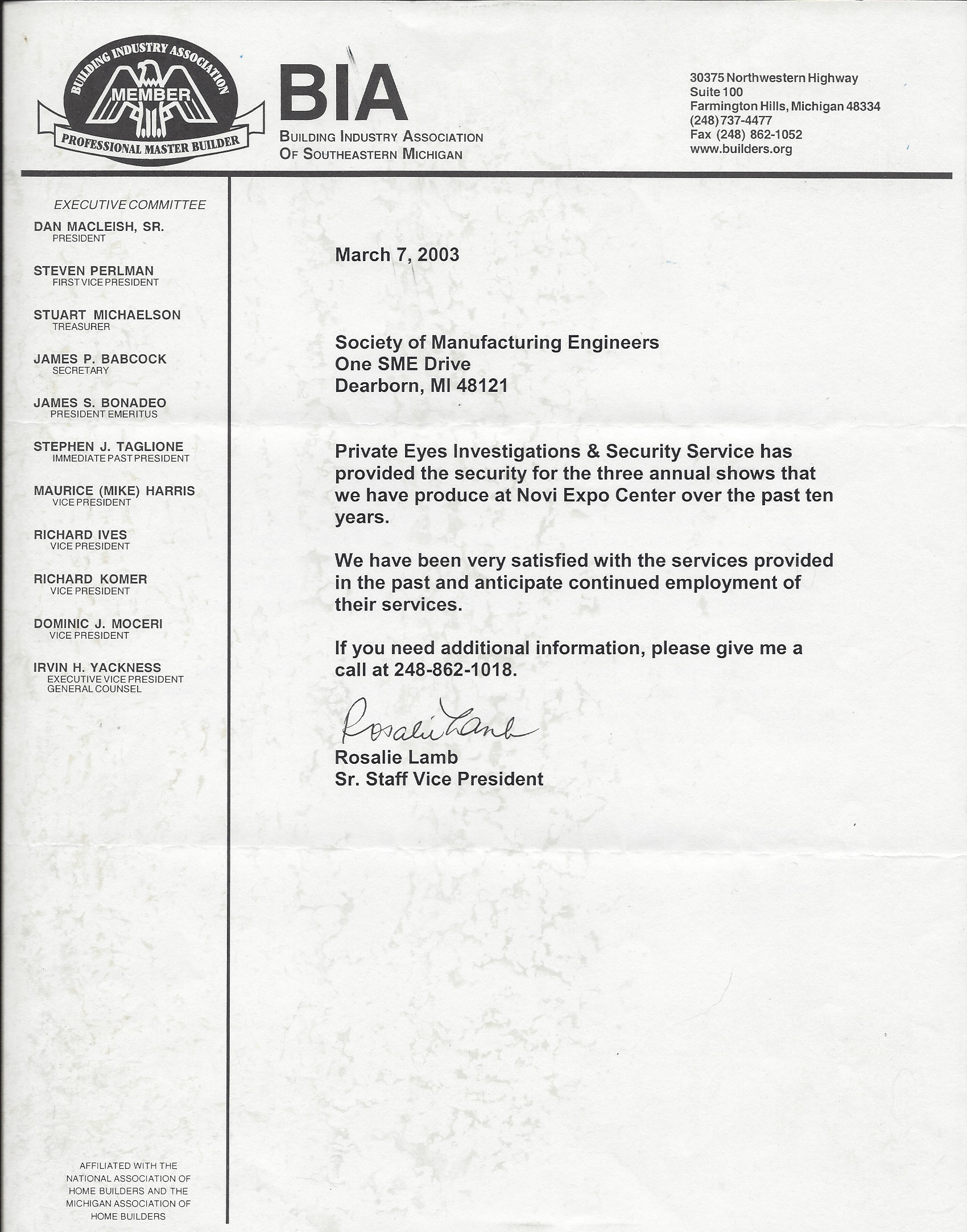 BUILDING INDUSTRY ASSOCIATION
MEMBER
PROFESSIONAL MASTER BUILDER

BIA
BUILDING INDUSTRY ASSOCIATION
OF SOUTHEASTERN MICHIGAN

30375 Northwestern Highway
Suite 100
Farmington Hills, Michigan 48334
(248) 737-4477
Fax (248) 862-1052
www.builders.org

EXECUTIVE COMMITTEE
DAN MACLEISH, SR.
PRESIDENT
STEVEN PERLMAN
FIRST VICE PRESIDENT
STUART MICHAELSON
TREASURER
JAMES P. BABCOCK
SECRETARY
JAMES S. BONADEO
PRESIDENT EMERITUS
STEPHEN J. TAGLIONE
IMMEDIATE PAST PRESIDENT
MAURICE (MIKE) HARRIS
VICE PRESIDENT
RICHARD IVES
VICE PRESIDENT
RICHARD KOMER
VICE PRESIDENT
DOMINIC J. MOCERI
VICE PRESIDENT
IRVIN H. YACKNESS
EXECUTIVE VICE PRESIDENT
GENERAL COUNSEL

AFFILIATED WITH THE NATIONAL ASSOCIATION OF HOME BUILDERS AND THE MICHIGAN ASSOCIATION OF HOME BUILDERS

March 7, 2003

Society of Manufacturing Engineers
One SME Drive
Dearborn, MI 48121

Private Eyes Investigations & Security Service has provided the security for the three annual shows that we have produce at Novi Expo Center over the past ten years.

We have been very satisfied with the services provided in the past and anticipate continued employment of their services.

If you need additional information, please give me a call at 248-862-1018.

Rosalie Lamb
Rosalie Lamb
Sr. Staff Vice President